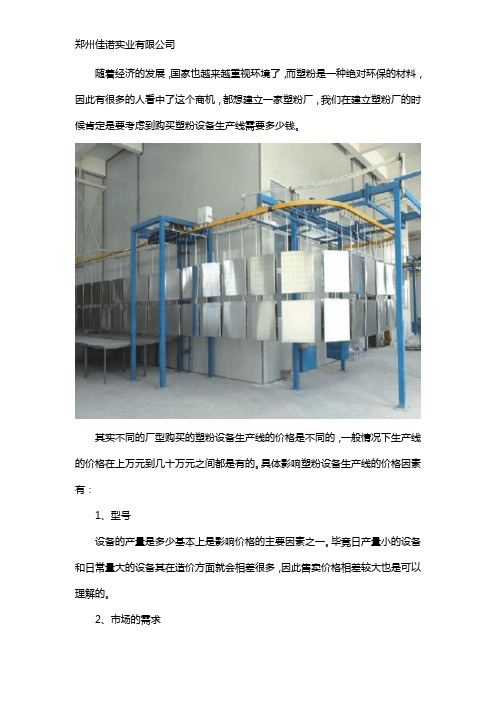 郑州佳诺实业有限公司

随着经济的发展，国家也越来越重视环境了，而塑粉是一种绝对环保的材料，因此有很多的人看中了这个商机，都想建立一家塑粉厂，我们在建立塑粉厂的时候肯定是要考虑到购买塑粉设备生产线需要多少钱。

其实不同的厂型购买的塑粉设备生产线的价格是不同的，一般情况下生产线的价格在上万元到几十万元之间都是有的。具体影响塑粉设备生产线的价格因素有：

1、型号

设备的产量是多少基本上是影响价格的主要因素之一。毕竟日产量小的设备和日常量大的设备其在造价方面就会相差很多，因此售卖价格相差较大也是可以理解的。

2、市场的需求